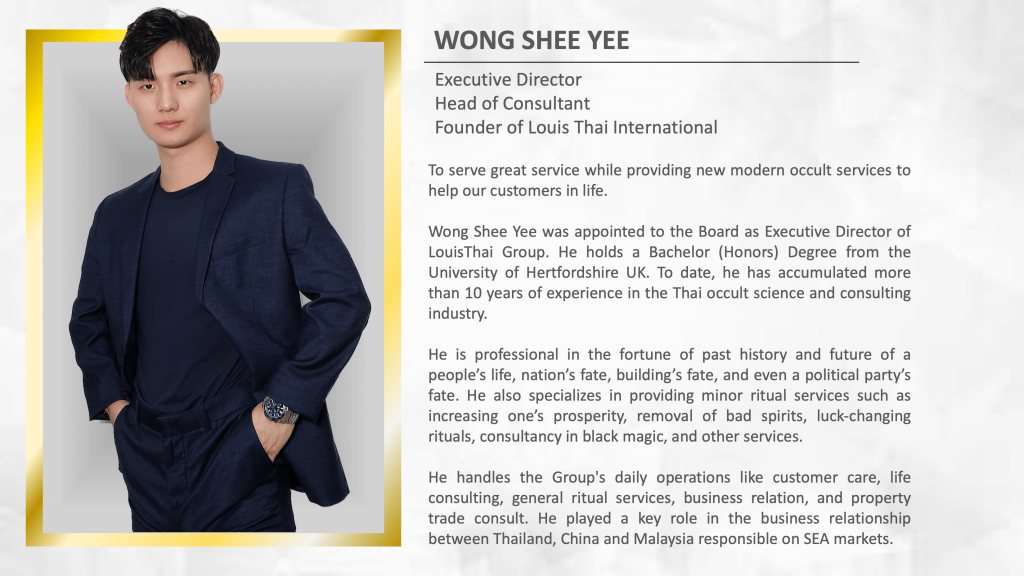 WONG SHEE YEE

Executive Director
Head of Consultant
Founder of Louis Thai International

To serve great service while providing new modern occult services to help our customers in life.

Wong Shee Yee was appointed to the Board as Executive Director of LouisThai Group. He holds a Bachelor (Honors) Degree from the University of Hertfordshire UK. To date, he has accumulated more than 10 years of experience in the Thai occult science and consulting industry.

He is professional in the fortune of past history and future of a people's life, nation's fate, building's fate, and even a political party's fate. He also specializes in providing minor ritual services such as increasing one's prosperity, removal of bad spirits, luck-changing rituals, consultancy in black magic, and other services.

He handles the Group's daily operations like customer care, life consulting, general ritual services, business relation, and property trade consult. He played a key role in the business relationship between Thailand, China and Malaysia responsible on SEA markets.